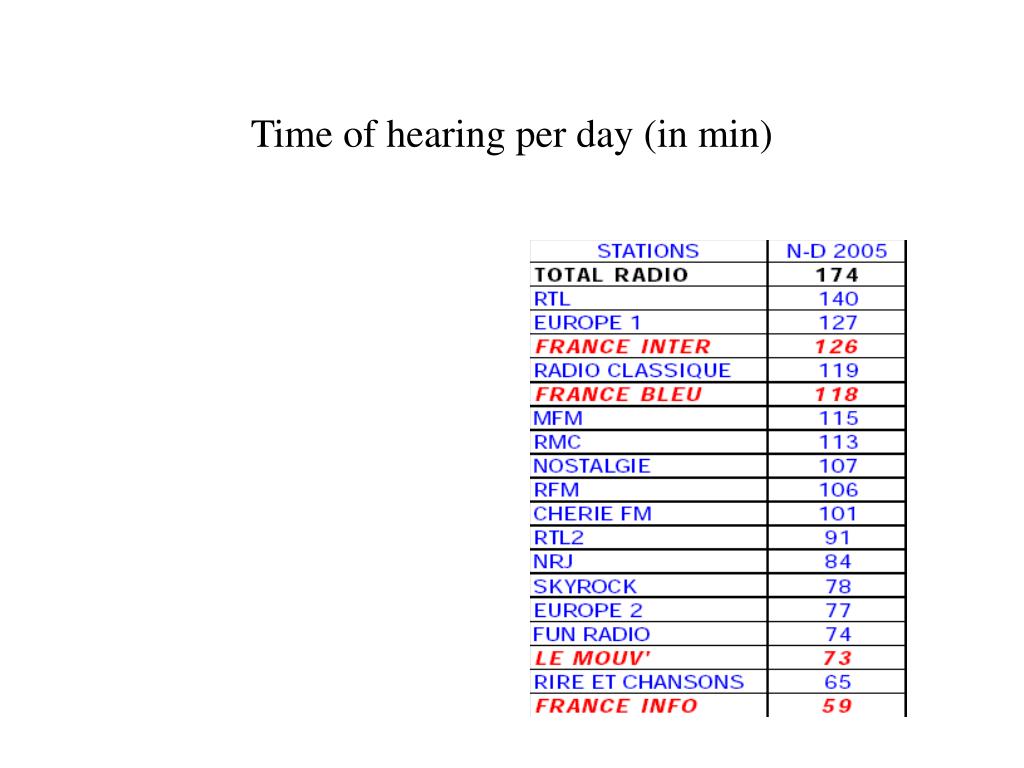 Time of hearing per day (in min)

| STATIONS | N-D 2005 |
|---|---|
| TOTAL RADIO | 174 |
| RTL | 140 |
| EUROPE 1 | 127 |
| FRANCE INTER | 126 |
| RADIO CLASSIQUE | 119 |
| FRANCE BLEU | 118 |
| MFM | 115 |
| RMC | 113 |
| NOSTALGIE | 107 |
| RFM | 106 |
| CHERIE FM | 101 |
| RTL2 | 91 |
| NRJ | 84 |
| SKYROCK | 78 |
| EUROPE 2 | 77 |
| FUN RADIO | 74 |
| LE MOUV' | 73 |
| RIRE ET CHANSONS | 65 |
| FRANCE INFO | 59 |